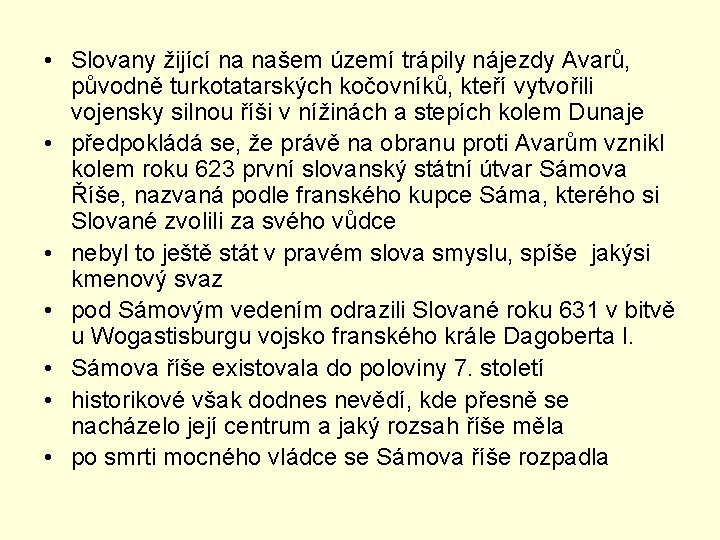 • Slovany žijící na našem území trápily nájezdy Avarů, původně turkotatarských kočovníků, kteří vytvořili vojensky silnou říši v nížinách a stepích kolem Dunaje

• předpokládá se, že právě na obranu proti Avarům vznikl kolem roku 623 první slovanský státní útvar Sámova Říše, nazvaná podle franského kupce Sáma, kterého si Slované zvolili za svého vůdce

• nebyl to ještě stát v pravém slova smyslu, spíše jakýsi kmenový svaz

• pod Sámovým vedením odrazili Slované roku 631 v bitvě u Wogastisburgu vojsko franského krále Dagoberta I.

• Sámova říše existovala do poloviny 7. století

• historikové však dodnes nevědí, kde přesně se nacházelo její centrum a jaký rozsah říše měla

• po smrti mocného vládce se Sámova říše rozpadla